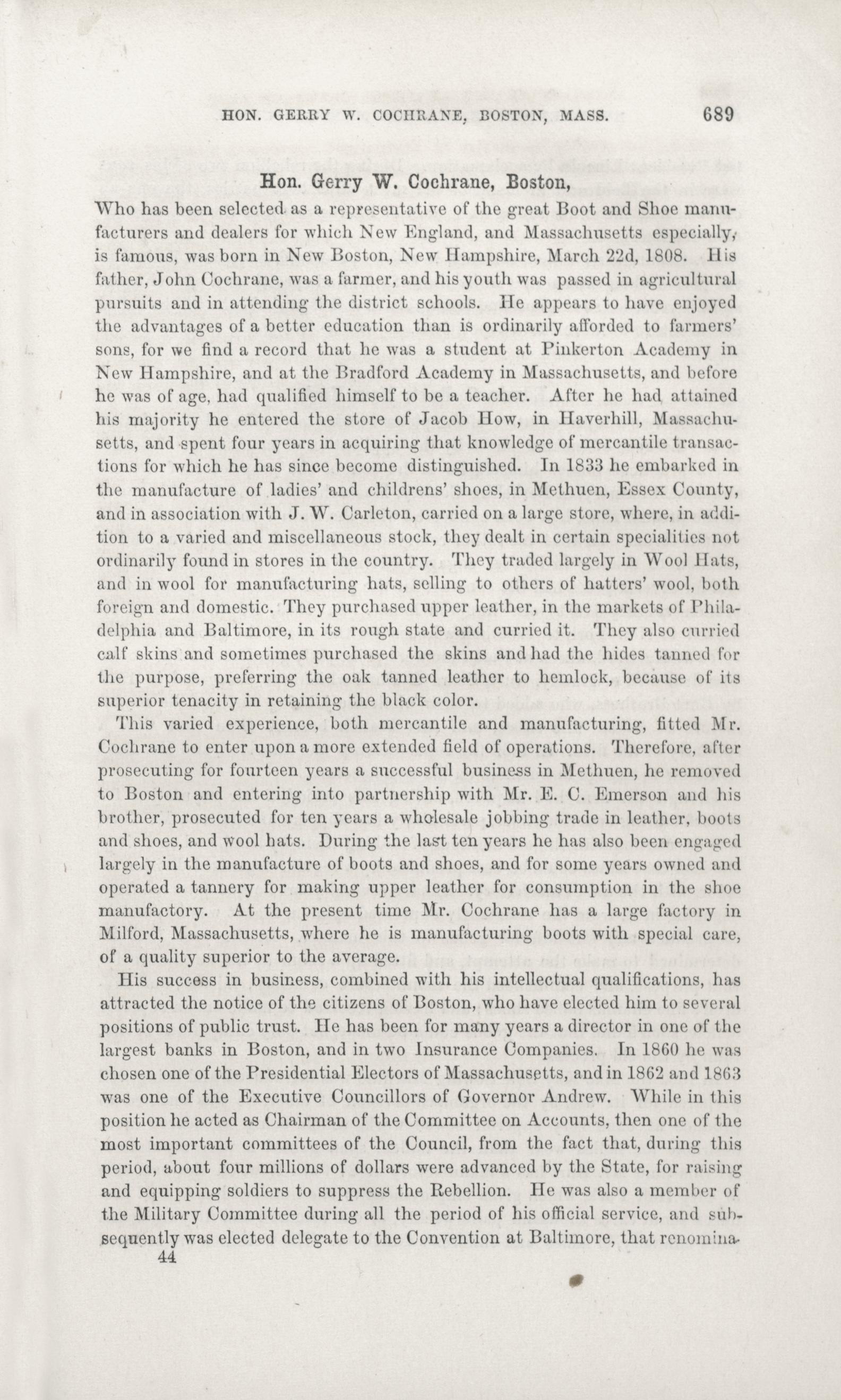 HON. GERRY W. COCHRANE, BOSTON, MASS. 689

Hon. Gerry W. Cochrane, Boston,

Who has been selected as a representative of the great Boot and Shoe manufacturers and dealers for which New England, and Massachusetts especially, is famous, was born in New Boston, New Hampshire, March 22d, 1808. His father, John Cochrane, was a farmer, and his youth was passed in agricultural pursuits and in attending the district schools. He appears to have enjoyed the advantages of a better education than is ordinarily afforded to farmers' sons, for we find a record that he was a student at Pinkerton Academy in New Hampshire, and at the Bradford Academy in Massachusetts, and before he was of age, had qualified himself to be a teacher. After he had attained his majority he entered the store of Jacob How, in Haverhill, Massachusetts, and spent four years in acquiring that knowledge of mercantile transactions for which he has since become distinguished. In 1833 he embarked in the manufacture of ladies' and childrens' shoes, in Methuen, Essex County, and in association with J. W. Carleton, carried on a large store, where, in addition to a varied and miscellaneous stock, they dealt in certain specialities not ordinarily found in stores in the country. They traded largely in Wool Hats, and in wool for manufacturing hats, selling to others of hatters' wool, both foreign and domestic. They purchased upper leather, in the markets of Philadelphia and Baltimore, in its rough state and curried it. They also curried calf skins and sometimes purchased the skins and had the hides tanned for the purpose, preferring the oak tanned leather to hemlock, because of its superior tenacity in retaining the black color.

This varied experience, both mercantile and manufacturing, fitted Mr. Cochrane to enter upon a more extended field of operations. Therefore, after prosecuting for fourteen years a successful business in Methuen, he removed to Boston and entering into partnership with Mr. E. C. Emerson and his brother, prosecuted for ten years a wholesale jobbing trade in leather, boots and shoes, and wool hats. During the last ten years he has also been engaged largely in the manufacture of boots and shoes, and for some years owned and operated a tannery for making upper leather for consumption in the shoe manufactory. At the present time Mr. Cochrane has a large factory in Milford, Massachusetts, where he is manufacturing boots with special care, of a quality superior to the average.

His success in business, combined with his intellectual qualifications, has attracted the notice of the citizens of Boston, who have elected him to several positions of public trust. He has been for many years a director in one of the largest banks in Boston, and in two Insurance Companies. In 1860 he was chosen one of the Presidential Electors of Massachusetts, and in 1862 and 1863 was one of the Executive Councillors of Governor Andrew. While in this position he acted as Chairman of the Committee on Accounts, then one of the most important committees of the Council, from the fact that, during this period, about four millions of dollars were advanced by the State, for raising and equipping soldiers to suppress the Rebellion. He was also a member of the Military Committee during all the period of his official service, and subsequently was elected delegate to the Convention at Baltimore, that renomina-

44